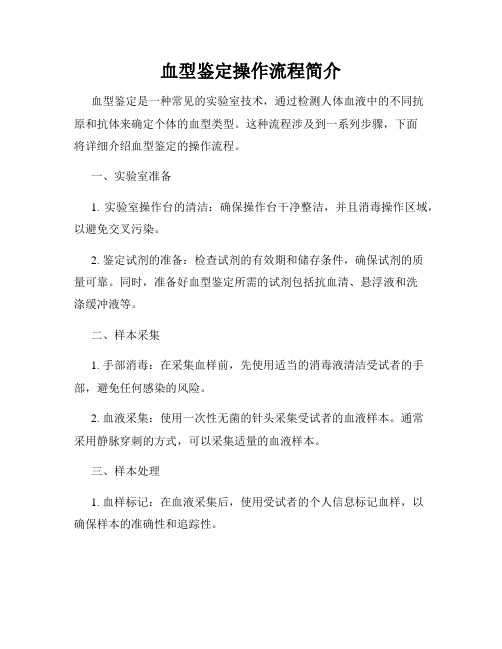 血型鉴定操作流程简介

血型鉴定是一种常见的实验室技术，通过检测人体血液中的不同抗原和抗体来确定个体的血型类型。这种流程涉及到一系列步骤，下面将详细介绍血型鉴定的操作流程。

一、实验室准备

1. 实验室操作台的清洁：确保操作台干净整洁，并且消毒操作区域，以避免交叉污染。

2. 鉴定试剂的准备：检查试剂的有效期和储存条件，确保试剂的质量可靠。同时，准备好血型鉴定所需的试剂包括抗血清、悬浮液和洗涤缓冲液等。

二、样本采集

1. 手部消毒：在采集血样前，先使用适当的消毒液清洁受试者的手部，避免任何感染的风险。

2. 血液采集：使用一次性无菌的针头采集受试者的血液样本。通常采用静脉穿刺的方式，可以采集适量的血液样本。

三、样本处理

1. 血样标记：在血液采集后，使用受试者的个人信息标记血样，以确保样本的准确性和追踪性。